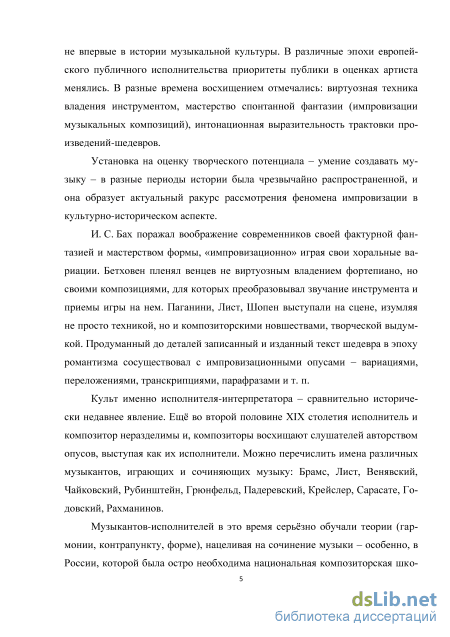 не впервые в истории музыкальной культуры. В различные эпохи европейского публичного исполнительства приоритеты публики в оценках артиста менялись. В разные времена восхищением отмечались: виртуозная техника владения инструментом, мастерство спонтанной фантазии (импровизации музыкальных композиций), интонационная выразительность трактовки произведений-шедевров.

Установка на оценку творческого потенциала – умение создавать музыку – в разные периоды истории была чрезвычайно распространенной, и она образует актуальный ракурс рассмотрения феномена импровизации в культурно-историческом аспекте.

И. С. Бах поражал воображение современников своей фактурной фантазией и мастерством формы, «импровизационно» играя свои хоральные вариации. Бетховен пленял венцев не виртуозным владением фортепиано, но своими композициями, для которых преобразовывал звучание инструмента и приемы игры на нем. Паганини, Лист, Шопен выступали на сцене, изумляя не просто техникой, но и композиторскими новшествами, творческой выдумкой. Продуманный до деталей записанный и изданный текст шедевра в эпоху романтизма сосуществовал с импровизационными опусами – вариациями, переложениями, транскрипциями, парафразами и т. п.

Культ именно исполнителя-интерпретатора – сравнительно исторически недавнее явление. Ещё во второй половине XIX столетия исполнитель и композитор неразделимы и, композиторы восхищают слушателей авторством опусов, выступая как их исполнители. Можно перечислить имена различных музыкантов, играющих и сочиняющих музыку: Брамс, Лист, Венявский, Чайковский, Рубинштейн, Грюнфельд, Падеревский, Крейслер, Сарасате, Годовский, Рахманинов.

Музыкантов-исполнителей в это время серьёзно обучали теории (гармонии, контрапункту, форме), нацеливая на сочинение музыки – особенно, в России, которой была остро необходима национальная композиторская шко-

5

dsLib.net
библиотека диссертаций